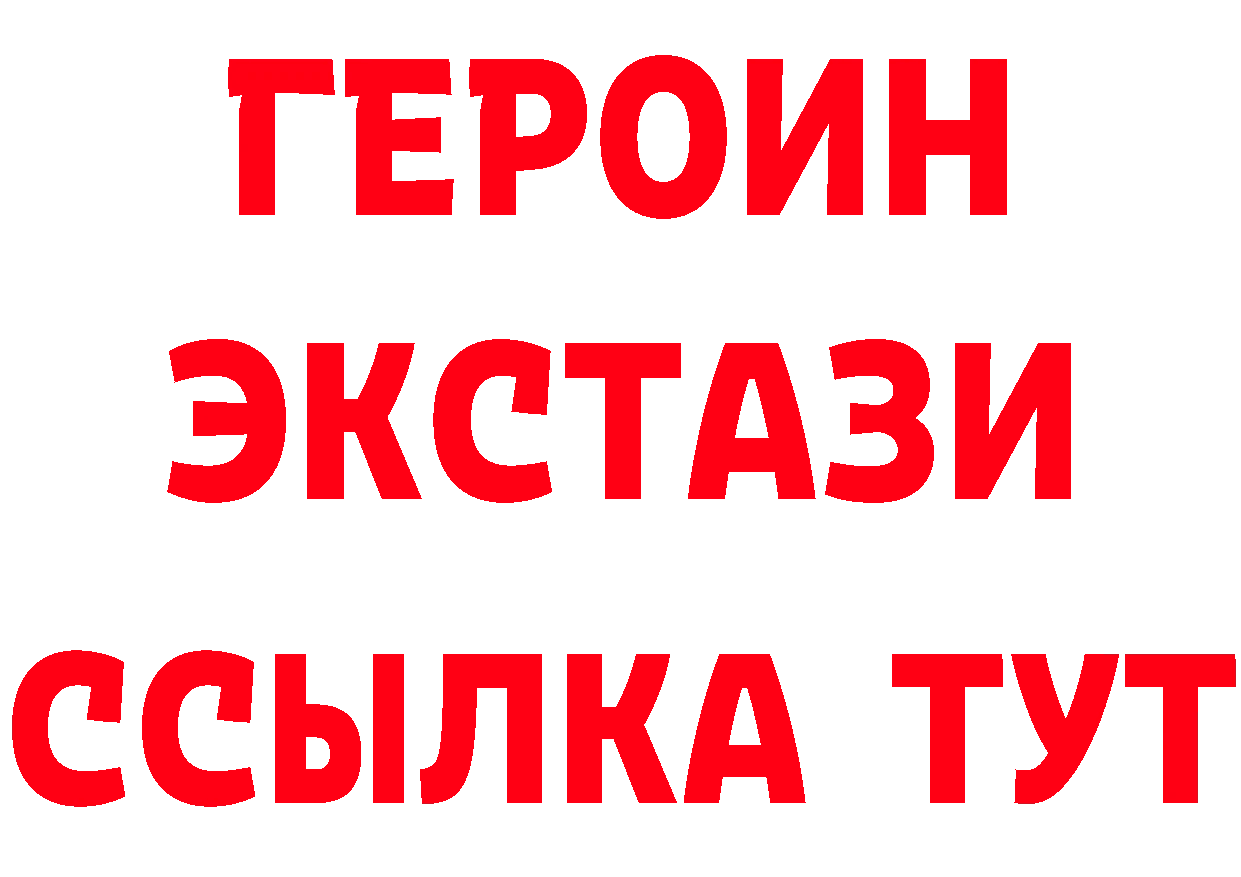 ГЕРОИН
ЭКСТАЗИ
ССЫЛКА ТУТ